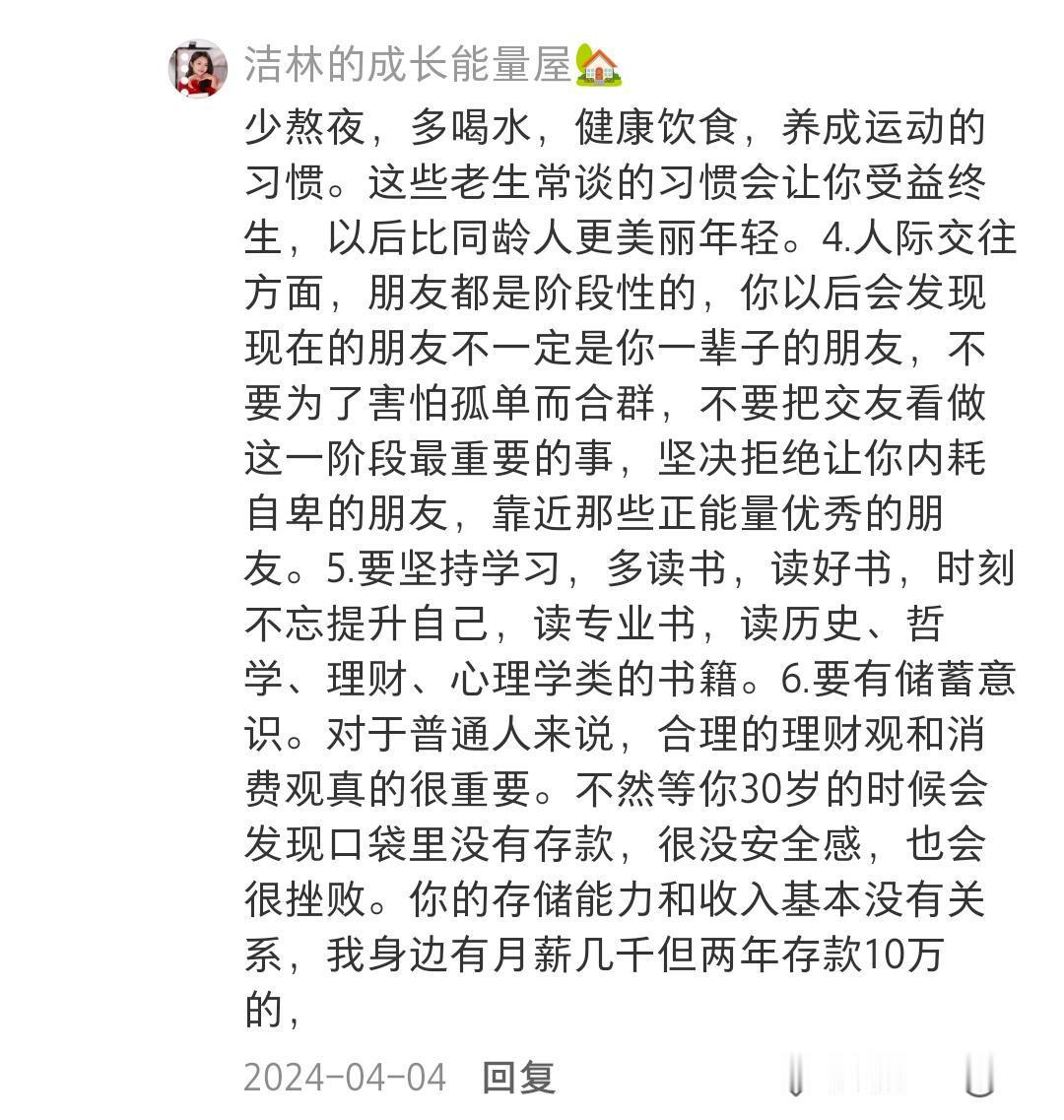 洁林的成长能量屋🏡

少熬夜，多喝水，健康饮食，养成运动的习惯。这些老生常谈的习惯会让你受益终生，以后比同龄人更美丽年轻。4.人际交往方面，朋友都是阶段性的，你以后会发现现在的朋友不一定是你一辈子的朋友，不要为了害怕孤单而合群，不要把交友看做这一阶段最重要的事，坚决拒绝让你内耗自卑的朋友，靠近那些正能量优秀的朋友。5.要坚持学习，多读书，读好书，时刻不忘提升自己，读专业书，读历史、哲学、理财、心理学类的书籍。6.要有储蓄意识。对于普通人来说，合理的理财观和消费观真的很重要。不然等你30岁的时候会发现口袋里没有存款，很没安全感，也会很挫败。你的存储能力和收入基本没有关系，我身边有月薪几千但两年存款10万的，

2024-04-04 回复